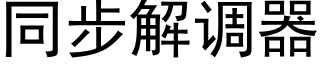 同步解调器